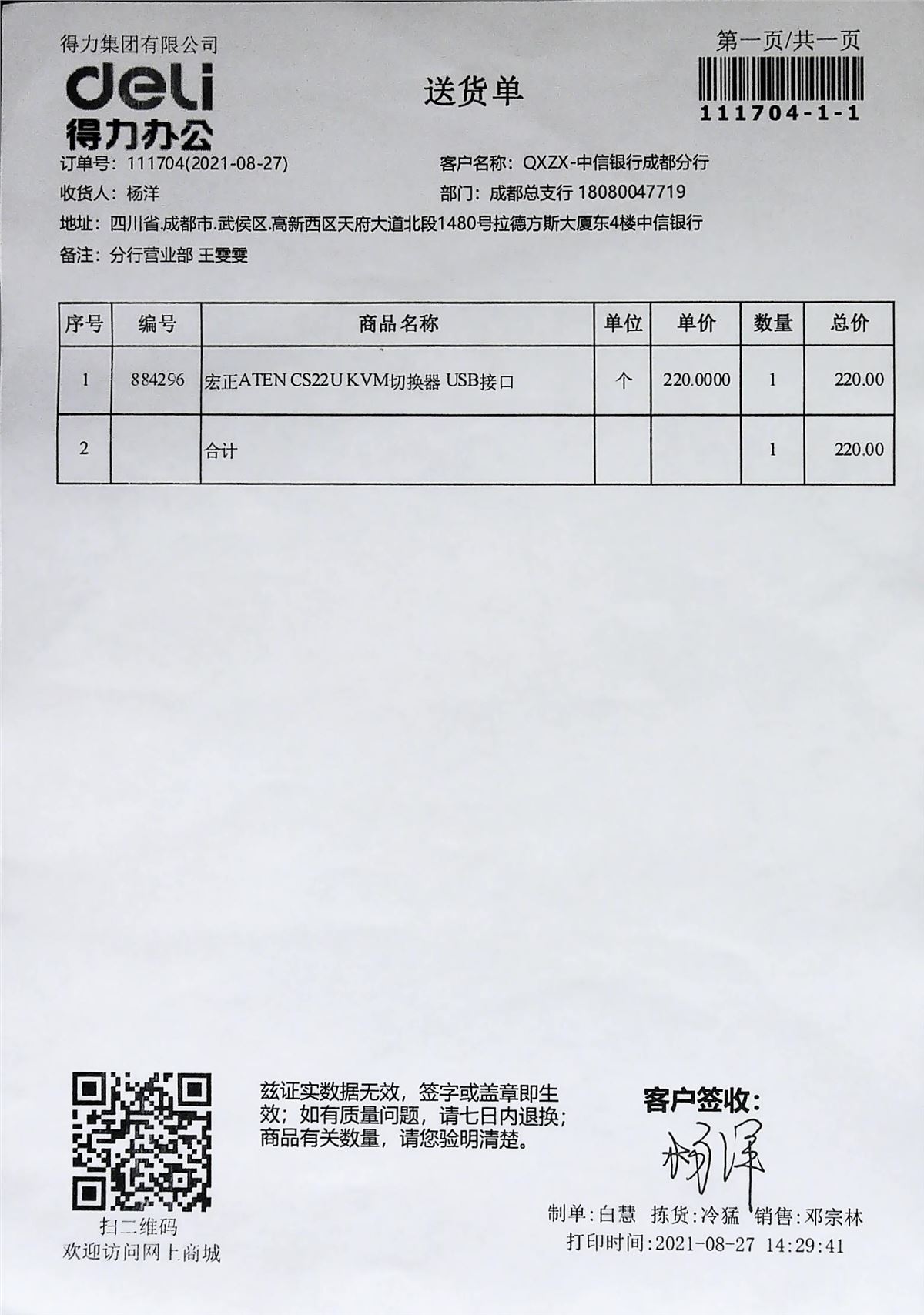 得力集团有限公司
deli
得力办公

送货单

第一页/共一页
111704-1-1

订单号：111704(2021-08-27)
客户名称：QXZX-中信银行成都分行
收货人：杨洋
部门：成都总支行 18080047719
地址：四川省.成都市.武侯区.高新西区天府大道北段1480号拉德方斯大厦东4楼中信银行
备注：分行营业部 王雯雯

| 序号 | 编号 | 商品名称 | 单位 | 单价 | 数量 | 总价 |
|---|---|---|---|---|---|---|
| 1 | 884296 | 宏正ATEN CS22U KVM切换器 USB接口 | 个 | 220.0000 | 1 | 220.00 |
| 2 | | 合计 | | | 1 | 220.00 |

扫二维码
欢迎访问网上商城

兹证实数据无效，签字或盖章即生效；如有质量问题，请七日内退换；商品有关数量，请您验明清楚。

客户签收：
杨洋

制单:白慧 拣货:冷猛 销售:邓宗林
打印时间:2021-08-27 14:29:41